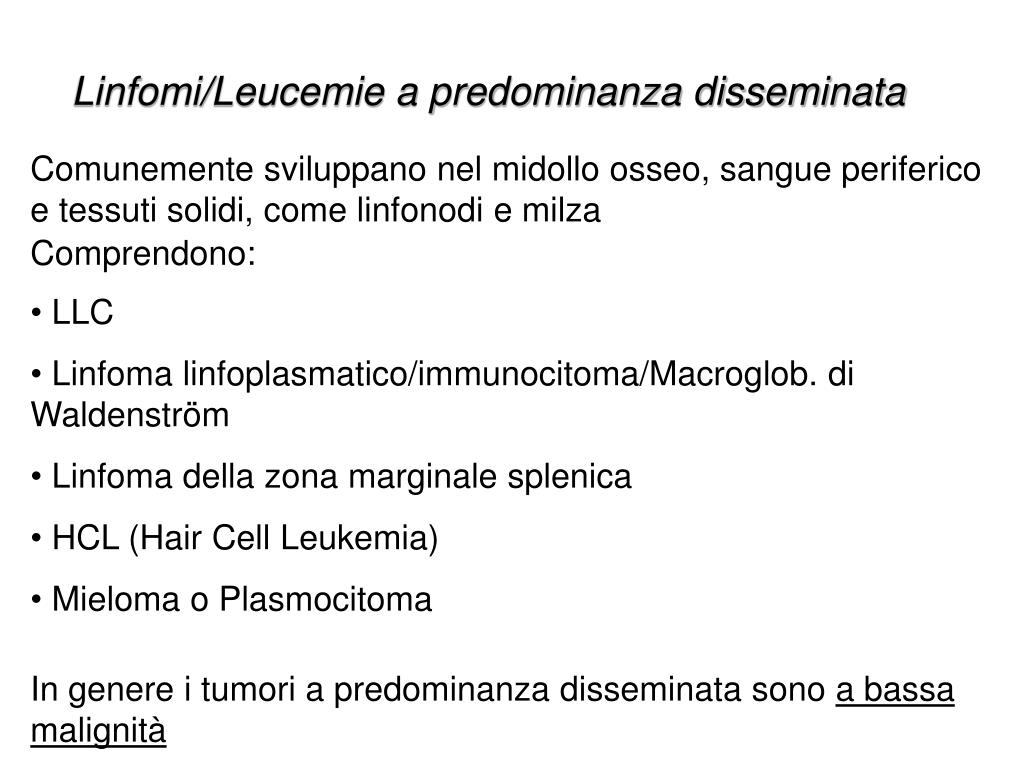 Linfomi/Leucemie a predominanza disseminata

Comunemente sviluppano nel midollo osseo, sangue periferico e tessuti solidi, come linfonodi e milza
Comprendono:

• LLC

• Linfoma linfoplasmatico/immunocitoma/Macroglob. di Waldenström

• Linfoma della zona marginale splenica

• HCL (Hair Cell Leukemia)

• Mieloma o Plasmocitoma

In genere i tumori a predominanza disseminata sono a bassa malignità